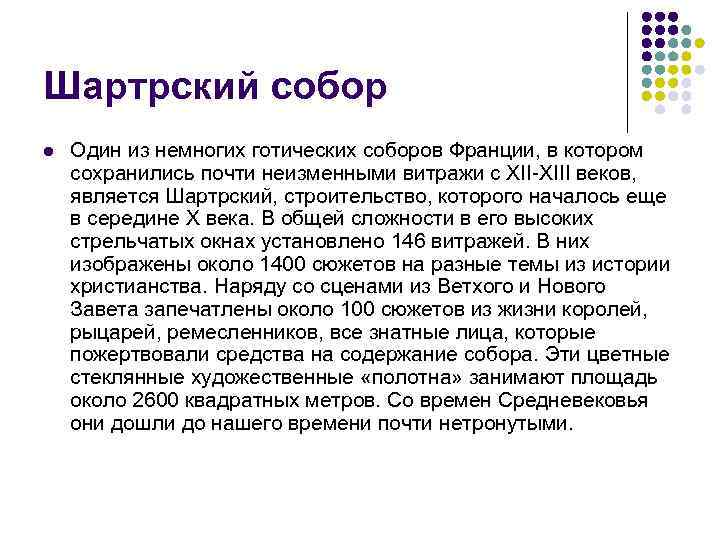 Шартрский собор

Один из немногих готических соборов Франции, в котором сохранились почти неизменными витражи с XII-XIII веков, является Шартрский, строительство, которого началось еще в середине X века. В общей сложности в его высоких стрельчатых окнах установлено 146 витражей. В них изображены около 1400 сюжетов на разные темы из истории христианства. Наряду со сценами из Ветхого и Нового Завета запечатлены около 100 сюжетов из жизни королей, рыцарей, ремесленников, все знатные лица, которые пожертвовали средства на содержание собора. Эти цветные стеклянные художественные «полотна» занимают площадь около 2600 квадратных метров. Со времен Средневековья они дошли до нашего времени почти нетронутыми.